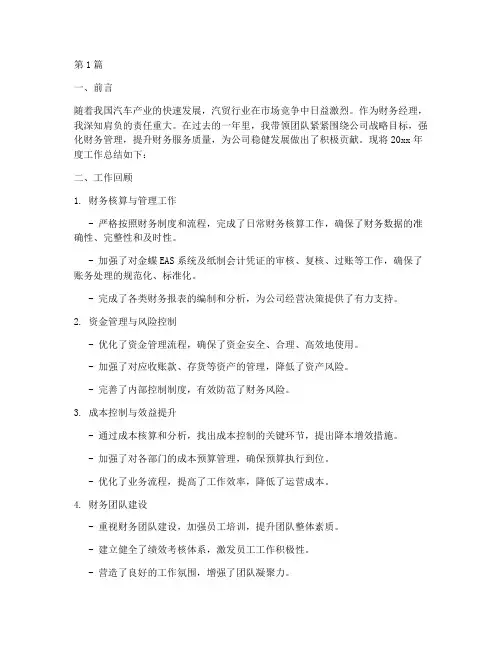 第1篇

一、前言

随着我国汽车产业的快速发展，汽贸行业在市场竞争中日益激烈。作为财务经理，我深知肩负的责任重大。在过去的一年里，我带领团队紧紧围绕公司战略目标，强化财务管理，提升财务服务质量，为公司稳健发展做出了积极贡献。现将20xx年度工作总结如下：

二、工作回顾

1. 财务核算与管理工作

- 严格按照财务制度和流程，完成了日常财务核算工作，确保了财务数据的准确性、完整性和及时性。

- 加强了对金蝶EAS系统及纸制会计凭证的审核、复核、过账等工作，确保了账务处理的规范化、标准化。

- 完成了各类财务报表的编制和分析，为公司经营决策提供了有力支持。

2. 资金管理与风险控制

- 优化了资金管理流程，确保了资金安全、合理、高效地使用。

- 加强了对应收账款、存货等资产的管理，降低了资产风险。

- 完善了内部控制制度，有效防范了财务风险。

3. 成本控制与效益提升

- 通过成本核算和分析，找出成本控制的关键环节，提出降本增效措施。

- 加强了对各部门的成本预算管理，确保预算执行到位。

- 优化了业务流程，提高了工作效率，降低了运营成本。

4. 财务团队建设

- 重视财务团队建设，加强员工培训，提升团队整体素质。

- 建立健全了绩效考核体系，激发员工工作积极性。

- 营造了良好的工作氛围，增强了团队凝聚力。